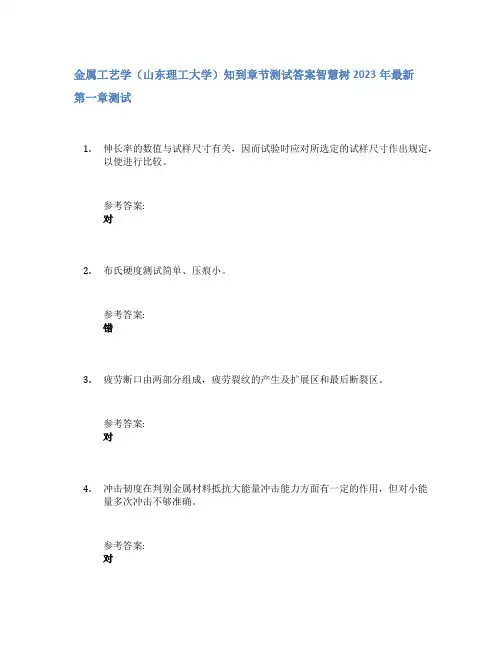 金属工艺学（山东理工大学）知到章节测试答案智慧树 2023 年最新

第一章测试

1. 伸长率的数值与试样尺寸有关，因而试验时应对所选定的试样尺寸作出规定，以便进行比较。

参考答案:
对

2. 布氏硬度测试简单、压痕小。

参考答案:
错

3. 疲劳断口由两部分组成，疲劳裂纹的产生及扩展区和最后断裂区。

参考答案:
对

4. 冲击韧度在判别金属材料抵抗大能量冲击能力方面有一定的作用，但对小能量多次冲击不够准确。

参考答案:
对